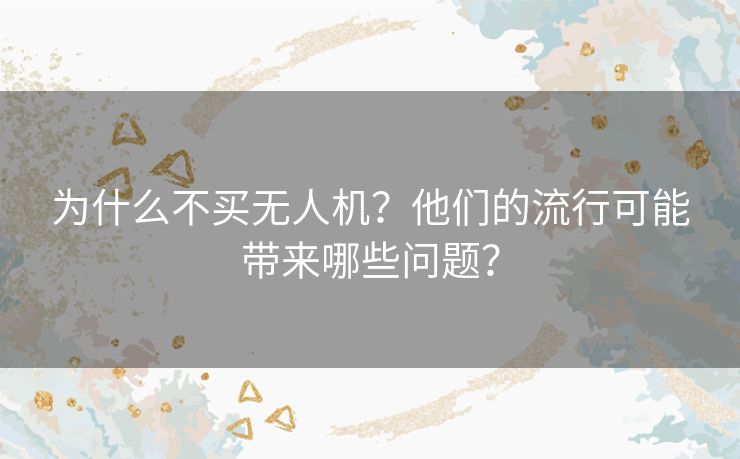 为什么不买无人机？他们的流行可能带来哪些问题？